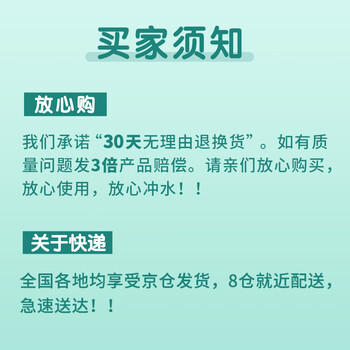 买家须知

放心购

我们承诺“30天无理由退换货”。如有质量问题发3倍产品赔偿。请亲们放心购买，放心使用，放心冲水！！

关于快递

全国各地均享受京仓发货，8仓就近配送，急速送达！！